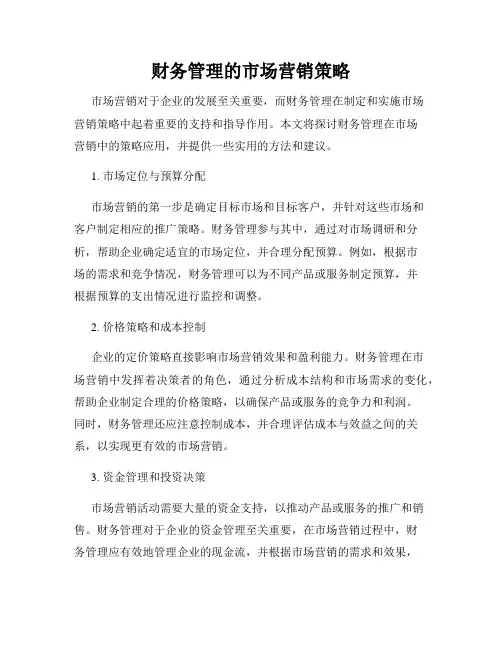 财务管理的市场营销策略

市场营销对于企业的发展至关重要，而财务管理在制定和实施市场营销策略中起着重要的支持和指导作用。本文将探讨财务管理在市场营销中的策略应用，并提供一些实用的方法和建议。

1. 市场定位与预算分配

市场营销的第一步是确定目标市场和目标客户，并针对这些市场和客户制定相应的推广策略。财务管理参与其中，通过对市场调研和分析，帮助企业确定适宜的市场定位，并合理分配预算。例如，根据市场的需求和竞争情况，财务管理可以为不同产品或服务制定预算，并根据预算的支出情况进行监控和调整。

2. 价格策略和成本控制

企业的定价策略直接影响市场营销效果和盈利能力。财务管理在市场营销中发挥着决策者的角色，通过分析成本结构和市场需求的变化，帮助企业制定合理的价格策略，以确保产品或服务的竞争力和利润。同时，财务管理还应注意控制成本，并合理评估成本与效益之间的关系，以实现更有效的市场营销。

3. 资金管理和投资决策

市场营销活动需要大量的资金支持，以推动产品或服务的推广和销售。财务管理对于企业的资金管理至关重要，在市场营销过程中，财务管理应有效地管理企业的现金流，并根据市场营销的需求和效果，